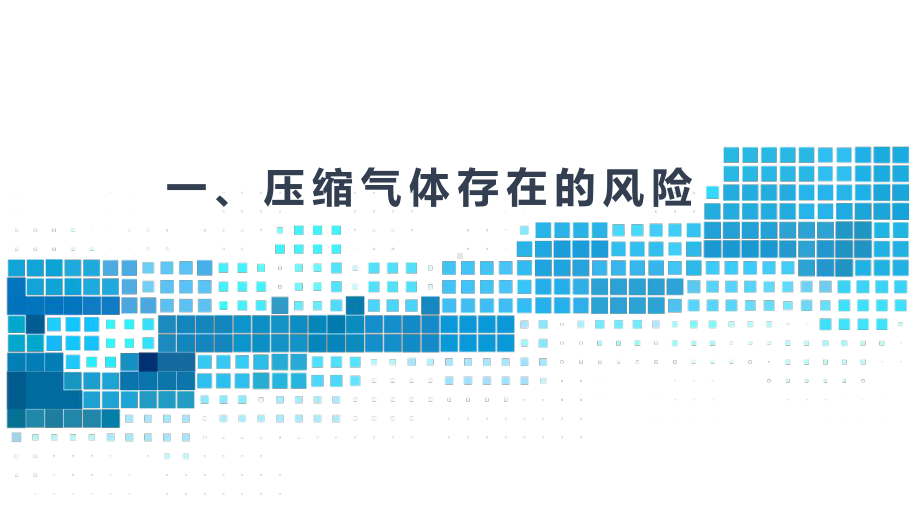 一、压缩气体存在的风险